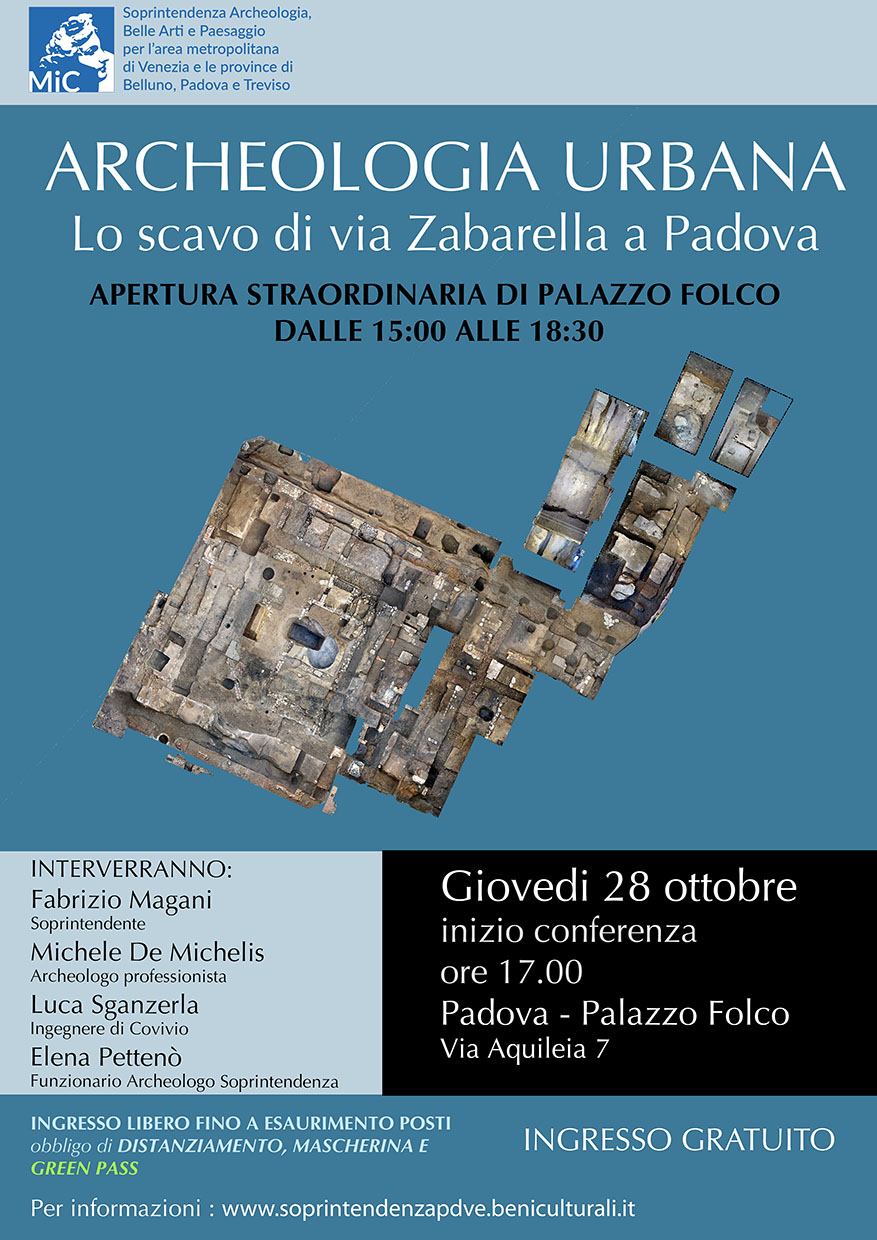 MiC

Soprintendenza Archeologia, Belle Arti e Paesaggio per l'area metropolitana di Venezia e le province di Belluno, Padova e Treviso

ARCHEOLOGIA URBANA
Lo scavo di via Zabarella a Padova

APERTURA STRAORDINARIA DI PALAZZO FOLCO
DALLE 15:00 ALLE 18:30

INTERVERRANNO:
Fabrizio Magani
Soprintendente
Michele De Michelis
Archeologo professionista
Luca Sganzerla
Ingegnere di Covivio
Elena Pettenò
Funzionario Archeologo Soprintendenza

Giovedi 28 ottobre
inizio conferenza
ore 17.00
Padova - Palazzo Folco
Via Aquileia 7

INGRESSO LIBERO FINO A ESAURIMENTO POSTI
obbligo di DISTANZIAMENTO, MASCHERINA E GREEN PASS

INGRESSO GRATUITO

Per informazioni : www.soprintendenzapdve.beniculturali.it